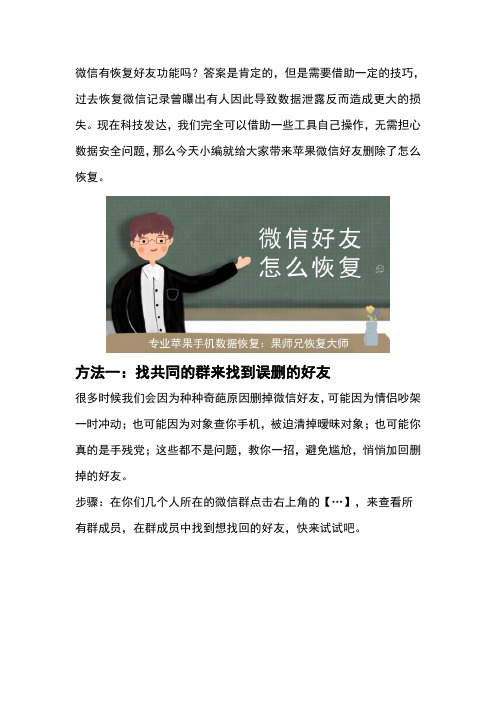 微信有恢复好友功能吗？答案是肯定的，但是需要借助一定的技巧，过去恢复微信记录曾曝出有人因此导致数据泄露反而造成更大的损失。现在科技发达，我们完全可以借助一些工具自己操作，无需担心数据安全问题，那么今天小编就给大家带来苹果微信好友删除了怎么恢复。

微信好友
怎么恢复

专业苹果手机数据恢复：果师兄恢复大师

方法一：找共同的群来找到误删的好友

很多时候我们会因为种种奇葩原因删掉微信好友，可能因为情侣吵架一时冲动；也可能因为对象查你手机，被迫清掉暧昧对象；也可能你真的是手残党；这些都不是问题，教你一招，避免尴尬，悄悄加回删掉的好友。

步骤：在你们几个人所在的微信群点击右上角的【…】，来查看所有群成员，在群成员中找到想找回的好友，快来试试吧。